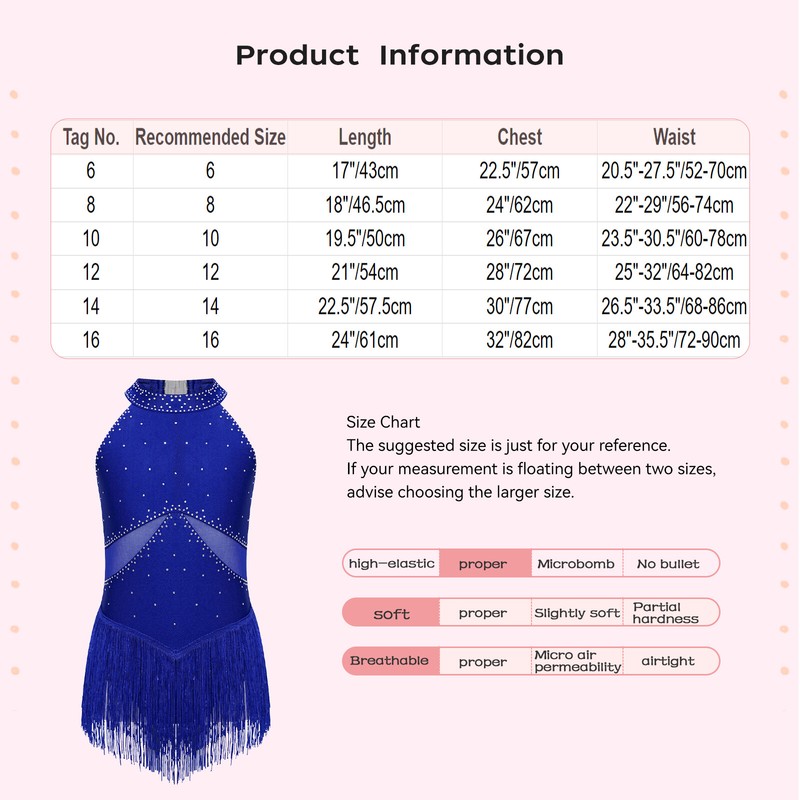 Product Information

| Tag No. | Recommended Size | Length | Chest | Waist |
|---|---|---|---|---|
| 6 | 6 | 17"/43cm | 22.5"/57cm | 20.5"-27.5"/52-70cm |
| 8 | 8 | 18"/46.5cm | 24"/62cm | 22"-29"/56-74cm |
| 10 | 10 | 19.5"/50cm | 26"/67cm | 23.5"-30.5"/60-78cm |
| 12 | 12 | 21"/54cm | 28"/72cm | 25"-32"/64-82cm |
| 14 | 14 | 22.5"/57.5cm | 30"/77cm | 26.5"-33.5"/68-86cm |
| 16 | 16 | 24"/61cm | 32"/82cm | 28"-35.5"/72-90cm |

Size Chart
The suggested size is just for your reference.
If your measurement is floating between two sizes, advise choosing the larger size.

high-elastic proper Microbomb No bullet

soft proper Slightly soft Partial hardness

Breathable proper Micro air permeability airtight